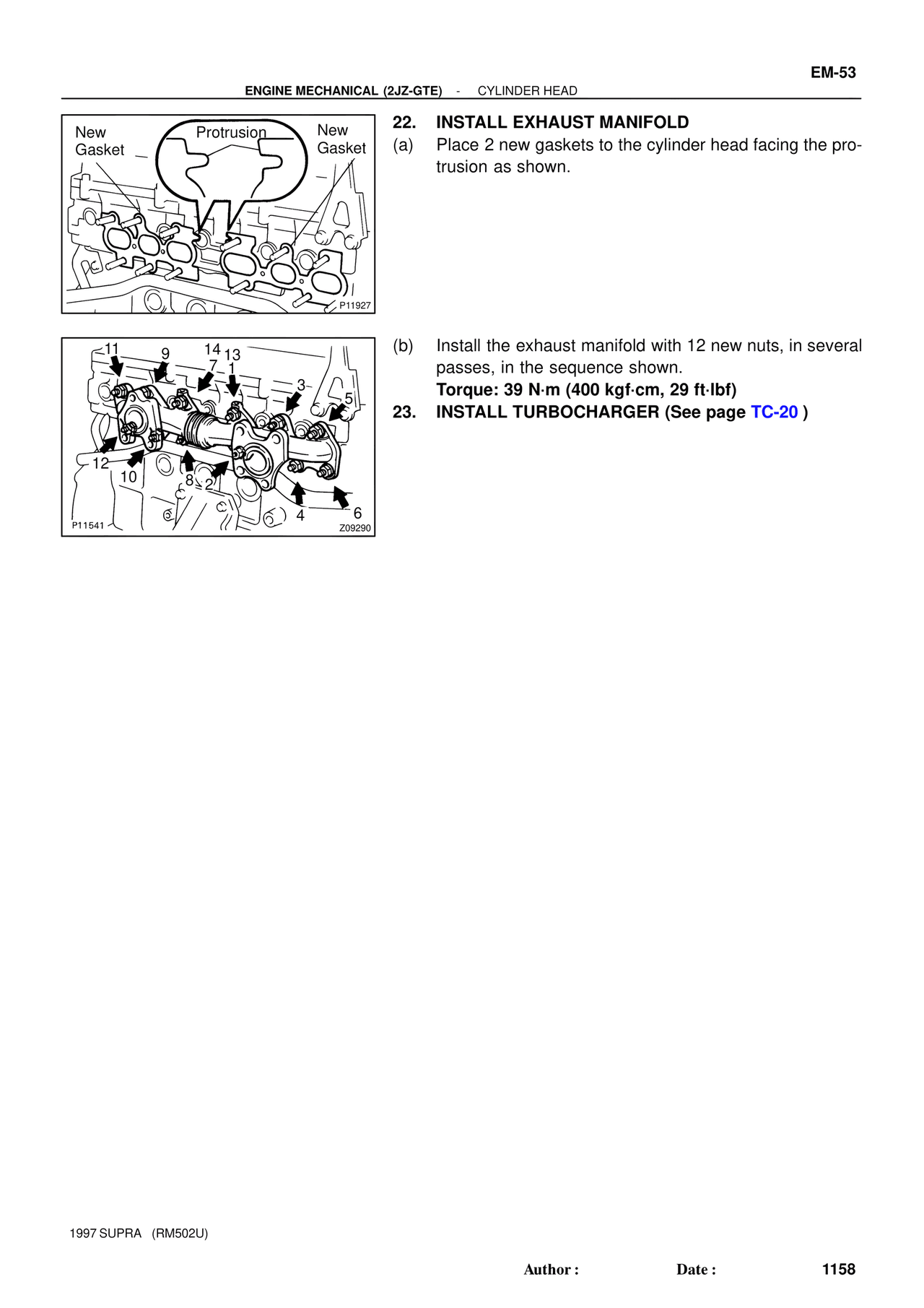 EM-53

ENGINE MECHANICAL (2JZ-GTE) - CYLINDER HEAD

New Gasket

Protrusion

New Gasket

P11927

22. INSTALL EXHAUST MANIFOLD

(a) Place 2 new gaskets to the cylinder head facing the protrusion as shown.

11 9 14 13 7 1 3 5 12 10 8 2 4 6

P11541

Z09290

(b) Install the exhaust manifold with 12 new nuts, in several passes, in the sequence shown.

Torque: 39 N·m (400 kgf·cm, 29 ft·lbf)

23. INSTALL TURBOCHARGER (See page TC-20 )

1997 SUPRA (RM502U)

Author : Date : 1158